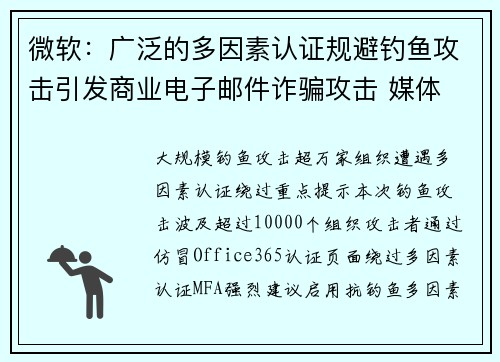 微软：广泛的多因素认证规避钓鱼攻击引发商业电子邮件诈骗攻击 媒体

大规模钓鱼攻击超万家组织遭遇多因素认证绕过重点提示本次钓鱼攻击波及超过10000个组织攻击者通过仿冒Office365认证页面绕过多因素认证MFA强烈建议启用抗钓鱼多因素